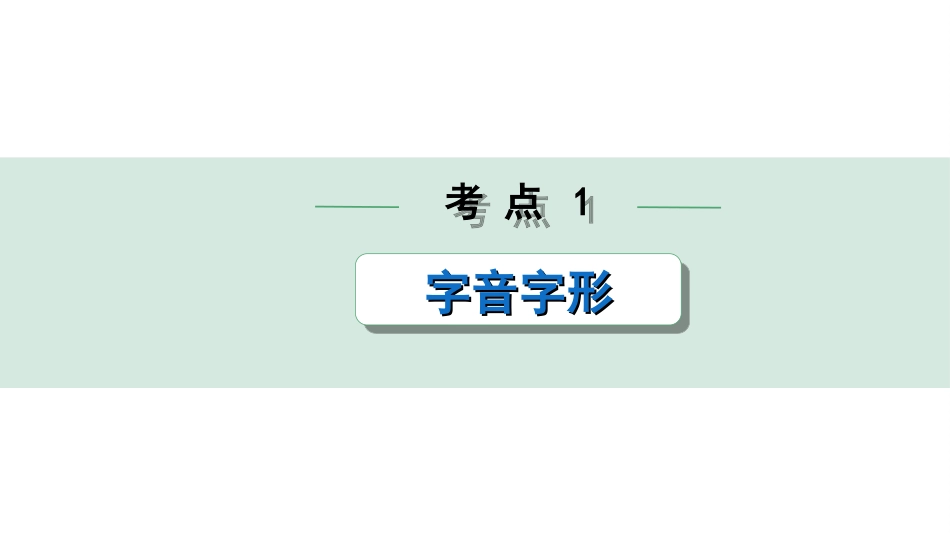 考点 1

字音字形